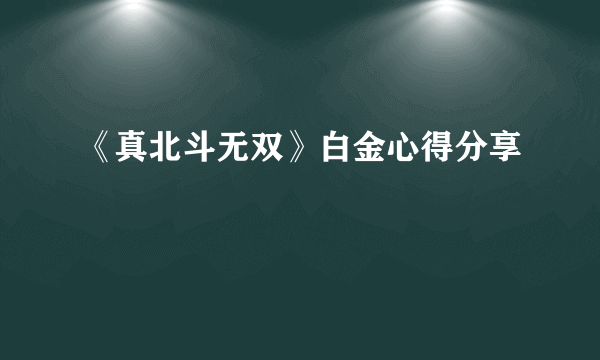 《真北斗无双》白金心得分享